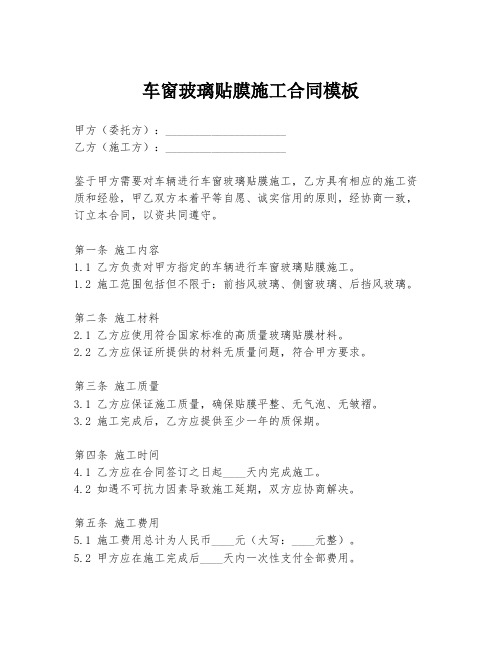 车窗玻璃贴膜施工合同模板

甲方（委托方）：____________________
乙方（施工方）：____________________

鉴于甲方需要对车辆进行车窗玻璃贴膜施工，乙方具有相应的施工资质和经验，甲乙双方本着平等自愿、诚实信用的原则，经协商一致，订立本合同，以资共同遵守。

第一条 施工内容
1.1 乙方负责对甲方指定的车辆进行车窗玻璃贴膜施工。
1.2 施工范围包括但不限于：前挡风玻璃、侧窗玻璃、后挡风玻璃。

第二条 施工材料
2.1 乙方应使用符合国家标准的高质量玻璃贴膜材料。
2.2 乙方应保证所提供的材料无质量问题，符合甲方要求。

第三条 施工质量
3.1 乙方应保证施工质量，确保贴膜平整、无气泡、无皱褶。
3.2 施工完成后，乙方应提供至少一年的质保期。

第四条 施工时间
4.1 乙方应在合同签订之日起____天内完成施工。
4.2 如遇不可抗力因素导致施工延期，双方应协商解决。

第五条 施工费用
5.1 施工费用总计为人民币____元（大写：____元整）。
5.2 甲方应在施工完成后____天内一次性支付全部费用。